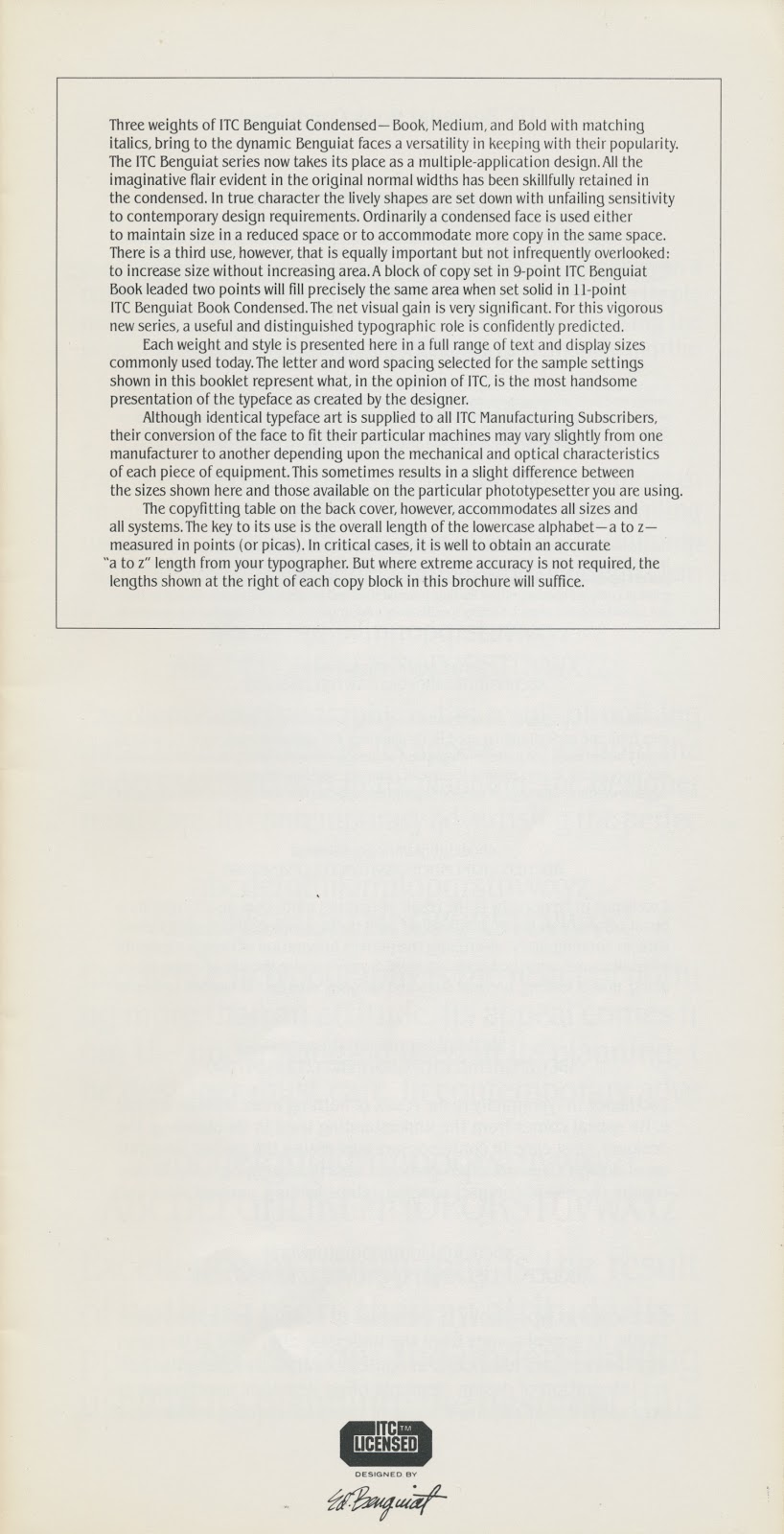 Three weights of ITC Benguiat Condensed—Book, Medium, and Bold with matching italics, bring to the dynamic Benguiat faces a versatility in keeping with their popularity. The ITC Benguiat series now takes its place as a multiple-application design. All the imaginative flair evident in the original normal widths has been skillfully retained in the condensed. In true character the lively shapes are set down with unfailing sensitivity to contemporary design requirements. Ordinarily a condensed face is used either to maintain size in a reduced space or to accommodate more copy in the same space. There is a third use, however, that is equally important but not infrequently overlooked: to increase size without increasing area. A block of copy set in 9-point ITC Benguiat Book leaded two points will fill precisely the same area when set solid in 11-point ITC Benguiat Book Condensed. The net visual gain is very significant. For this vigorous new series, a useful and distinguished typographic role is confidently predicted.

Each weight and style is presented here in a full range of text and display sizes commonly used today. The letter and word spacing selected for the sample settings shown in this booklet represent what, in the opinion of ITC, is the most handsome presentation of the typeface as created by the designer.

Although identical typeface art is supplied to all ITC Manufacturing Subscribers, their conversion of the face to fit their particular machines may vary slightly from one manufacturer to another depending upon the mechanical and optical characteristics of each piece of equipment. This sometimes results in a slight difference between the sizes shown here and those available on the particular phototypesetter you are using.

The copyfitting table on the back cover, however, accommodates all sizes and all systems. The key to its use is the overall length of the lowercase alphabet—a to z—measured in points (or picas). In critical cases, it is well to obtain an accurate "a to z" length from your typographer. But where extreme accuracy is not required, the lengths shown at the right of each copy block in this brochure will suffice.

ITC TM
LICENSED
DESIGNED BY
Ed Benguiat